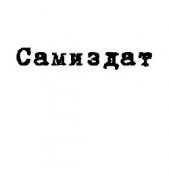 Самиздат